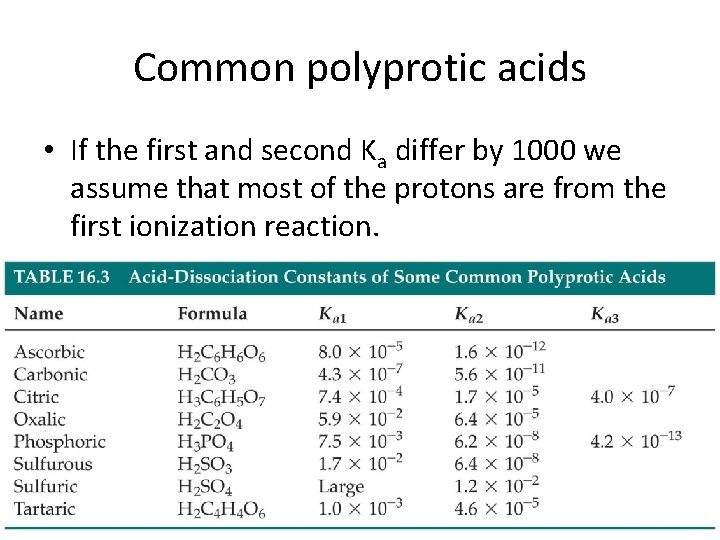 Common polyprotic acids

• If the first and second $K_a$ differ by 1000 we assume that most of the protons are from the first ionization reaction.

TABLE 16.3 Acid-Dissociation Constants of Some Common Polyprotic Acids

| Name | Formula | $K_{a1}$ | $K_{a2}$ | $K_{a3}$ |
|---|---|---|---|---|
| Ascorbic | $H_2C_6H_6O_6$ | $8.0 \times 10^{-5}$ | $1.6 \times 10^{-12}$ | |
| Carbonic | $H_2CO_3$ | $4.3 \times 10^{-7}$ | $5.6 \times 10^{-11}$ | |
| Citric | $H_3C_6H_5O_7$ | $7.4 \times 10^{-4}$ | $1.7 \times 10^{-5}$ | $4.0 \times 10^{-7}$ |
| Oxalic | $H_2C_2O_4$ | $5.9 \times 10^{-2}$ | $6.4 \times 10^{-5}$ | |
| Phosphoric | $H_3PO_4$ | $7.5 \times 10^{-3}$ | $6.2 \times 10^{-8}$ | $4.2 \times 10^{-13}$ |
| Sulfurous | $H_2SO_3$ | $1.7 \times 10^{-2}$ | $6.4 \times 10^{-8}$ | |
| Sulfuric | $H_2SO_4$ | Large | $1.2 \times 10^{-2}$ | |
| Tartaric | $H_2C_4H_4O_6$ | $1.0 \times 10^{-3}$ | $4.6 \times 10^{-5}$ | |